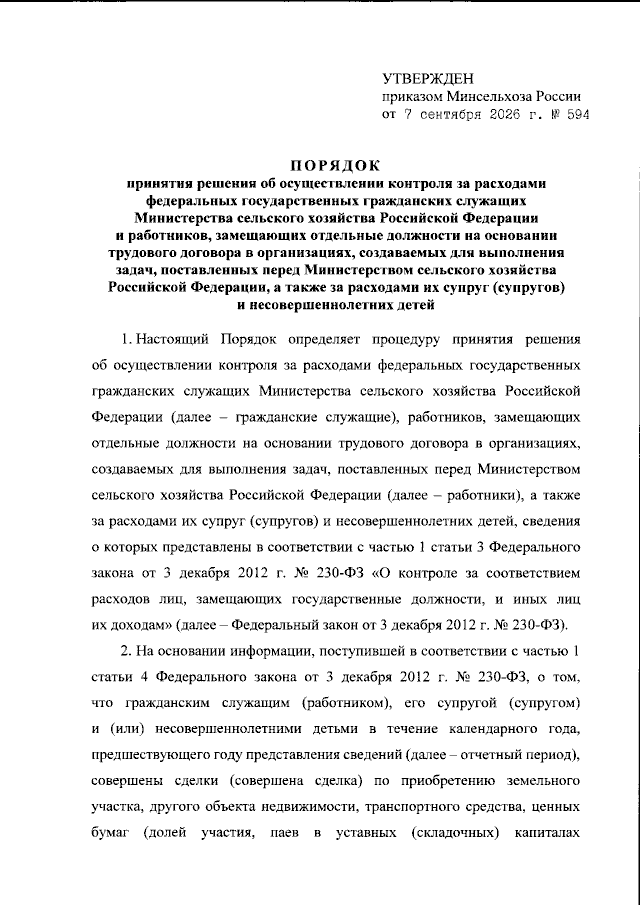 УТВЕРЖДЕН
приказом Минсельхоза России
от 7 сентября 2026 г. № 594

ПОРЯДОК
принятия решения об осуществлении контроля за расходами федеральных государственных гражданских служащих Министерства сельского хозяйства Российской Федерации и работников, замещающих отдельные должности на основании трудового договора в организациях, создаваемых для выполнения задач, поставленных перед Министерством сельского хозяйства Российской Федерации, а также за расходами их супруг (супругов) и несовершеннолетних детей

1. Настоящий Порядок определяет процедуру принятия решения об осуществлении контроля за расходами федеральных государственных гражданских служащих Министерства сельского хозяйства Российской Федерации (далее – гражданские служащие), работников, замещающих отдельные должности на основании трудового договора в организациях, создаваемых для выполнения задач, поставленных перед Министерством сельского хозяйства Российской Федерации (далее – работники), а также за расходами их супруг (супругов) и несовершеннолетних детей, сведения о которых представлены в соответствии с частью 1 статьи 3 Федерального закона от 3 декабря 2012 г. № 230-ФЗ «О контроле за соответствием расходов лиц, замещающих государственные должности, и иных лиц их доходам» (далее – Федеральный закон от 3 декабря 2012 г. № 230-ФЗ).

2. На основании информации, поступившей в соответствии с частью 1 статьи 4 Федерального закона от 3 декабря 2012 г. № 230-ФЗ, о том, что гражданским служащим (работником), его супругой (супругом) и (или) несовершеннолетними детьми в течение календарного года, предшествующего году представления сведений (далее – отчетный период), совершены сделки (совершена сделка) по приобретению земельного участка, другого объекта недвижимости, транспортного средства, ценных бумаг (долей участия, паев в уставных (складочных) капиталах